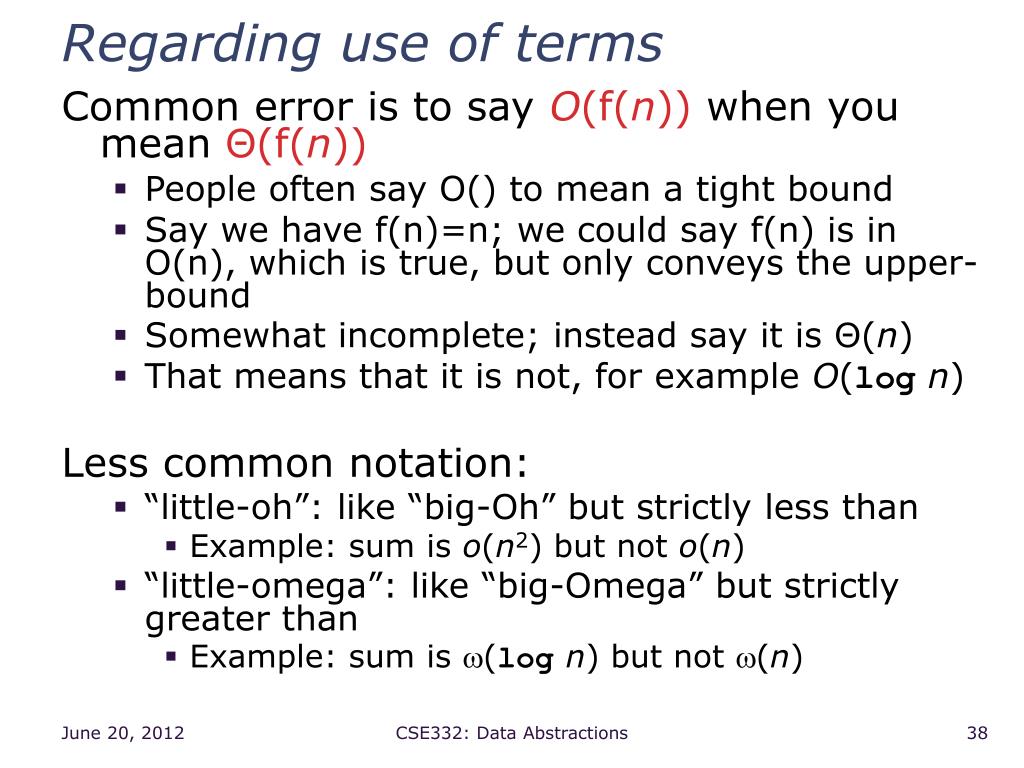 Regarding use of terms

Common error is to say $O(f(n))$ when you mean $\Theta(f(n))$

- People often say O() to mean a tight bound
- Say we have f(n)=n; we could say f(n) is in O(n), which is true, but only conveys the upper-bound
- Somewhat incomplete; instead say it is $\Theta(n)$
- That means that it is not, for example $O(\log n)$

Less common notation:

- “little-oh”: like “big-Oh” but strictly less than
  - Example: sum is $o(n^2)$ but not $o(n)$
- “little-omega”: like “big-Omega” but strictly greater than
  - Example: sum is $\omega(\log n)$ but not $\omega(n)$

June 20, 2012 CSE332: Data Abstractions 38